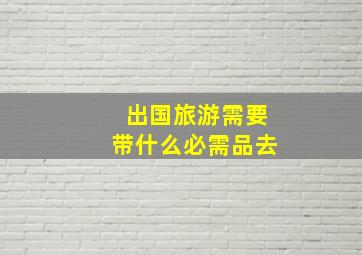 出国旅游需要
带什么必需品去